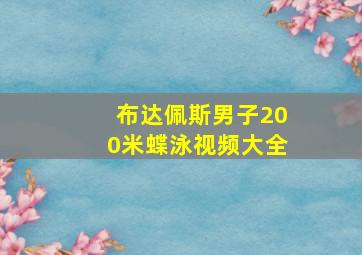 布达佩斯男子200米蝶泳视频大全